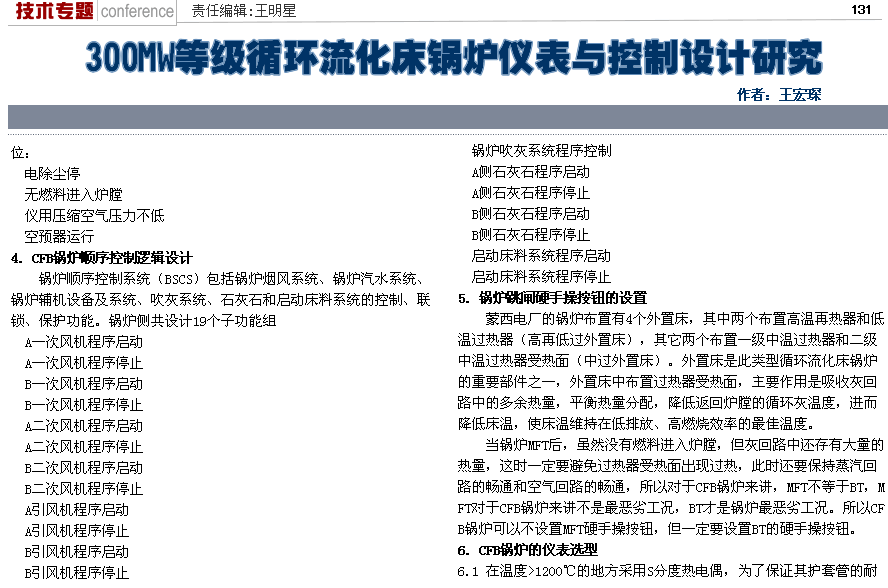 技术专题 conference 责任编辑：王明星 131

300MW等级循环流化床锅炉仪表与控制设计研究

作者：王宏琛

位：

电除尘停

无燃料进入炉膛

仪用压缩空气压力不低

空预器运行

4. CFB锅炉顺序控制逻辑设计

锅炉顺序控制系统（BSCS）包括锅炉烟风系统、锅炉汽水系统、锅炉辅机设备及系统、吹灰系统、石灰石和启动床料系统的控制、联锁、保护功能。锅炉侧共设计19个子功能组

A一次风机程序启动

A一次风机程序停止

B一次风机程序启动

B一次风机程序停止

A二次风机程序启动

A二次风机程序停止

B二次风机程序启动

B二次风机程序停止

A引风机程序启动

A引风机程序停止

B引风机程序启动

B引风机程序停止

锅炉吹灰系统程序控制

A侧石灰石程序启动

A侧石灰石程序停止

B侧石灰石程序启动

B侧石灰石程序停止

启动床料系统程序启动

启动床料系统程序停止

5. 锅炉跳闸硬手操按钮的设置

蒙西电厂的锅炉布置有4个外置床，其中两个布置高温再热器和低温过热器（高再低过外置床），其它两个布置一级中温过热器和二级中温过热器受热面（中过外置床）。外置床是此类型循环流化床锅炉的重要部件之一，外置床中布置过热器受热面，主要作用是吸收灰回路中的多余热量，平衡热量分配，降低返回炉膛的循环灰温度，进而降低床温，使床温维持在低排放、高燃烧效率的最佳温度。

当锅炉MFT后，虽然没有燃料进入炉膛，但灰回路中还存有大量的热量，这时一定要避免过热器受热面出现过热，此时还要保持蒸汽回路的畅通和空气回路的畅通，所以对于CFB锅炉来讲，MFT不等于BT，MFT对于CFB锅炉来讲不是最恶劣工况，BT才是锅炉最恶劣工况。所以CFB锅炉可以不设置MFT硬手操按钮，但一定要设置BT的硬手操按钮。

6. CFB锅炉的仪表选型

6.1 在温度>1200℃的地方采用S分度热电偶，为了保证其护套管的耐